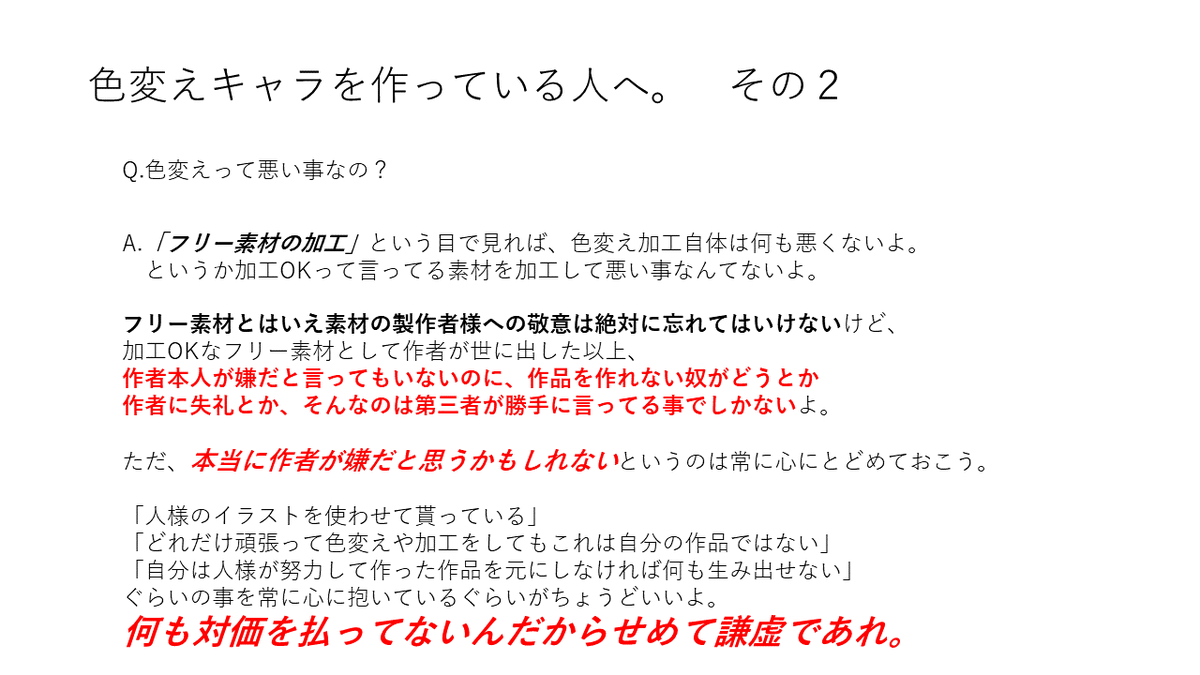 色変えキャラを作っている人へ。　その２

Q.色変えって悪い事なの？

A.「フリー素材の加工」という目で見れば、色変え加工自体は何も悪くないよ。
　というか加工OKって言ってる素材を加工して悪い事なんてないよ。

フリー素材とはいえ素材の製作者様への敬意は絶対に忘れてはいけないけど、
加工OKなフリー素材として作者が世に出した以上、
作者本人が嫌だと言ってもいないのに、作品を作れない奴がどうとか
作者に失礼とか、そんなのは第三者が勝手に言ってる事でしかないよ。

ただ、本当に作者が嫌だと思うかもしれないというのは常に心にとどめておこう。

「人様のイラストを使わせて貰っている」
「どれだけ頑張って色変えや加工をしてもこれは自分の作品ではない」
「自分は人様が努力して作った作品を元にしなければ何も生み出せない」
ぐらいの事を常に心に抱いているぐらいがちょうどいいよ。
何も対価を払ってないんだからせめて謙虚であれ。